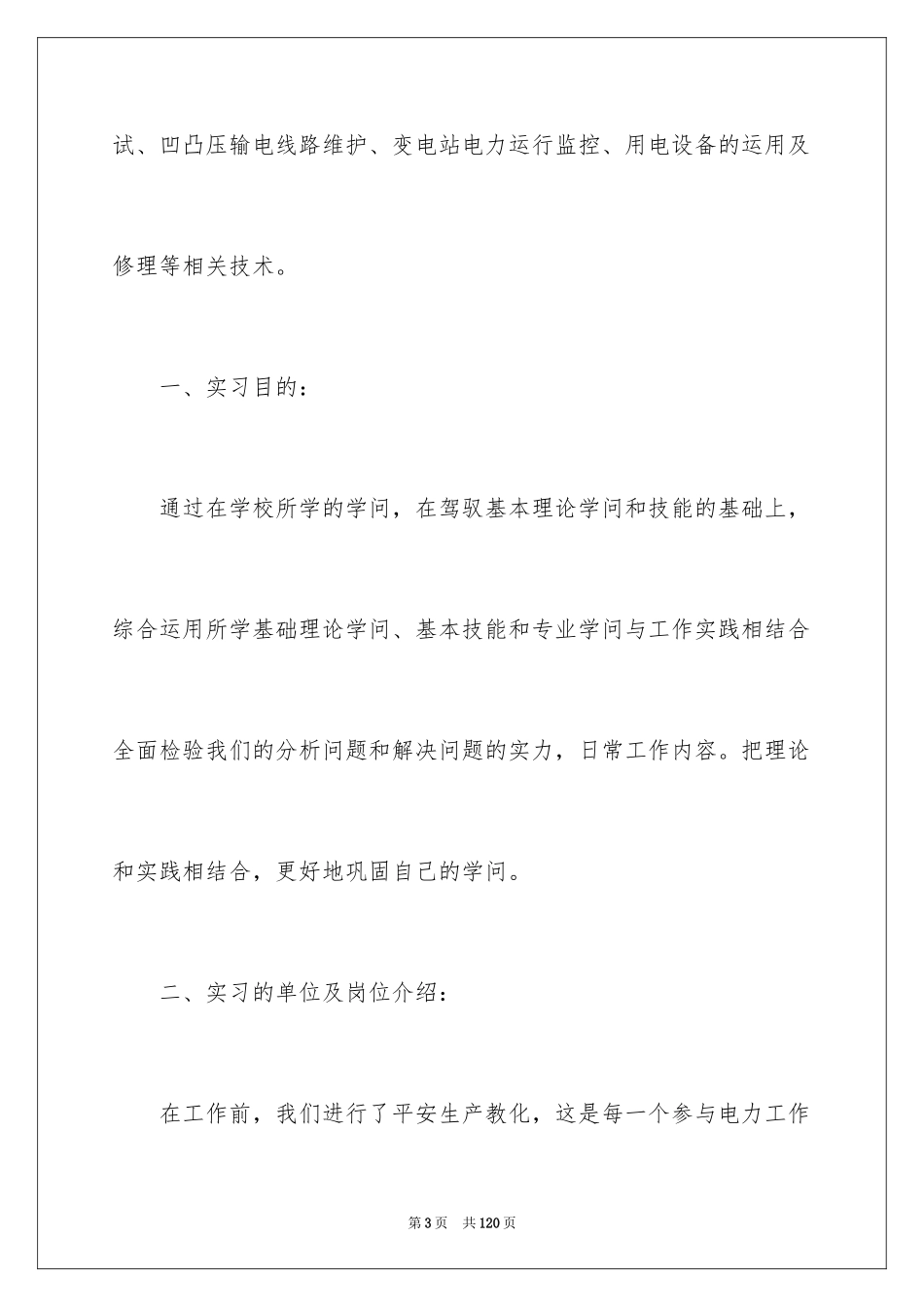 试、凹凸压输电线路维护、变电站电力运行监控、用电设备的运用及修理等相关技术。

一、实习目的：

通过在学校所学的学问，在驾驭基本理论学问和技能的基础上，综合运用所学基础理论学问、基本技能和专业学问与工作实践相结合全面检验我们的分析问题和解决问题的实力，日常工作内容。把理论和实践相结合，更好地巩固自己的学问。

二、实习的单位及岗位介绍：

在工作前，我们进行了平安生产教化，这是每一个参与电力工作

第 3 页　共 120 页